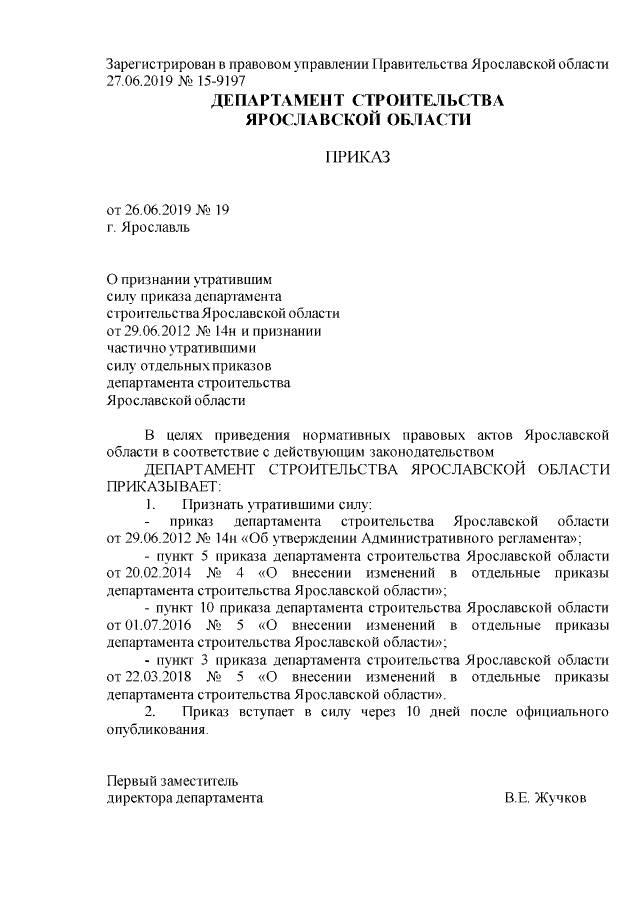 Зарегистрирован в правовом управлении Правительства Ярославской области 27.06.2019 № 15-9197

ДЕПАРТАМЕНТ СТРОИТЕЛЬСТВА
ЯРОСЛАВСКОЙ ОБЛАСТИ

ПРИКАЗ

от 26.06.2019 № 19
г. Ярославль

О признании утратившим силу приказа департамента строительства Ярославской области от 29.06.2012 № 14н и признании частично утратившими силу отдельных приказов департамента строительства Ярославской области

В целях приведения нормативных правовых актов Ярославской области в соответствие с действующим законодательством

ДЕПАРТАМЕНТ СТРОИТЕЛЬСТВА ЯРОСЛАВСКОЙ ОБЛАСТИ ПРИКАЗЫВАЕТ:

1. Признать утратившими силу:

- приказ департамента строительства Ярославской области от 29.06.2012 № 14н «Об утверждении Административного регламента»;

- пункт 5 приказа департамента строительства Ярославской области от 20.02.2014 № 4 «О внесении изменений в отдельные приказы департамента строительства Ярославской области»;

- пункт 10 приказа департамента строительства Ярославской области от 01.07.2016 № 5 «О внесении изменений в отдельные приказы департамента строительства Ярославской области»;

- пункт 3 приказа департамента строительства Ярославской области от 22.03.2018 № 5 «О внесении изменений в отдельные приказы департамента строительства Ярославской области».

2. Приказ вступает в силу через 10 дней после официального опубликования.

Первый заместитель
директора департамента В.Е. Жучков